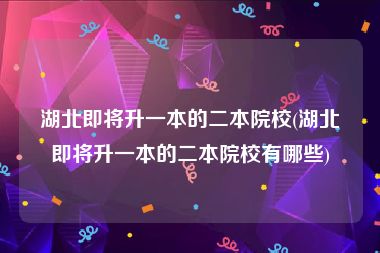 湖北即将升一本的二本院校(湖北即将升一本的二本院校有哪些)